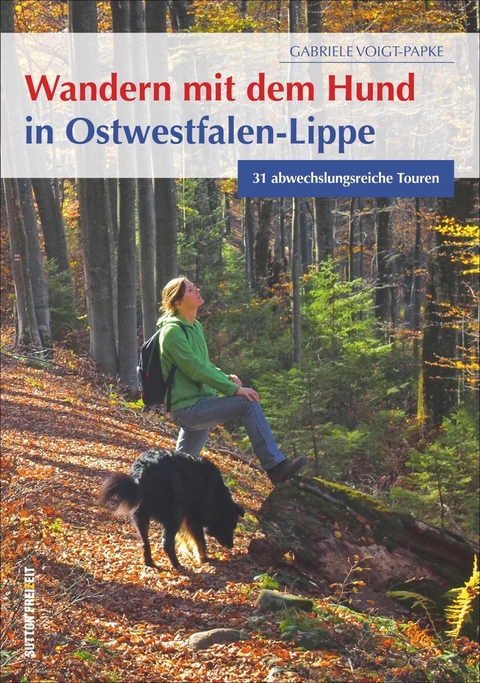 GABRIELE VOIGT-PAPKE

Wandern mit dem Hund in Ostwestfalen-Lippe

31 abwechslungsreiche Touren

SUTTON FREIZEIT